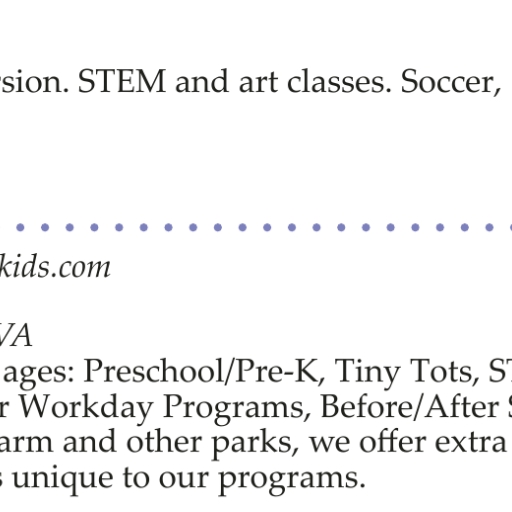 rsion. STEM and art classes. Soccer,

kids.com

VA
ages: Preschool/Pre-K, Tiny Tots, ST
r Workday Programs, Before/After S
arm and other parks, we offer extra
s unique to our programs.